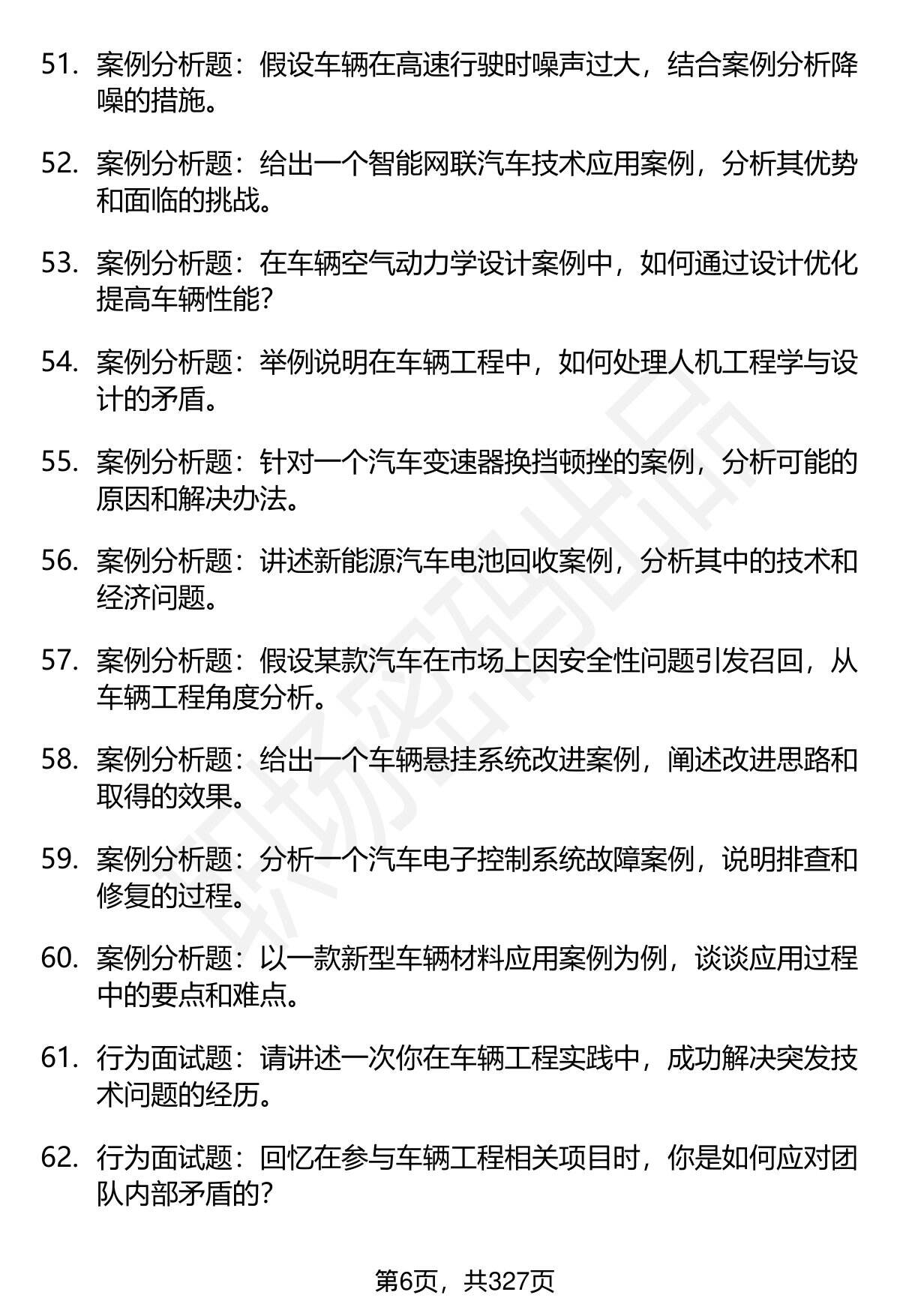 51. 案例分析题：假设车辆在高速行驶时噪声过大，结合案例分析降噪的措施。

52. 案例分析题：给出一个智能网联汽车技术应用案例，分析其优势和面临的挑战。

53. 案例分析题：在车辆空气动力学设计案例中，如何通过设计优化提高车辆性能？

54. 案例分析题：举例说明在车辆工程中，如何处理人机工程学与设计的矛盾。

55. 案例分析题：针对一个汽车变速器换挡顿挫的案例，分析可能的原因和解决办法。

56. 案例分析题：讲述新能源汽车电池回收案例，分析其中的技术和经济问题。

57. 案例分析题：假设某款汽车在市场上因安全性问题引发召回，从车辆工程角度分析。

58. 案例分析题：给出一个车辆悬挂系统改进案例，阐述改进思路和取得的效果。

59. 案例分析题：分析一个汽车电子控制系统故障案例，说明排查和修复的过程。

60. 案例分析题：以一款新型车辆材料应用案例为例，谈谈应用过程中的要点和难点。

61. 行为面试题：请讲述一次你在车辆工程实践中，成功解决突发技术问题的经历。

62. 行为面试题：回忆在参与车辆工程相关项目时，你是如何应对团队内部矛盾的？

职场密码出品

第6页，共327页